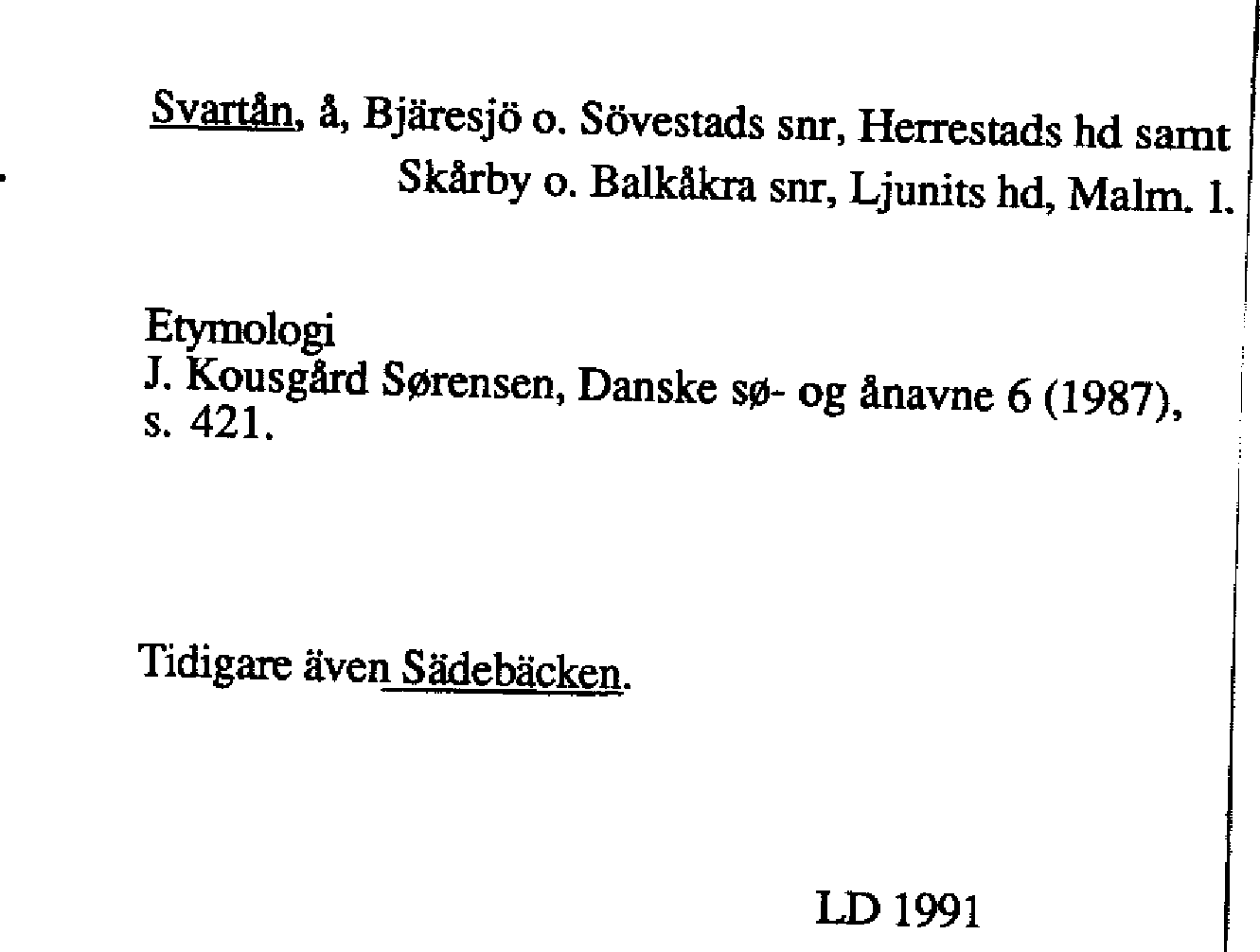 Svartån, å, Bjäresjö o. Sövestads snr, Herrestads hd samt Skårby o. Balkåkra snr, Ljunits hd, Malm. l.

Etymologi
J. Kousgård Sørensen, Danske sø- og ånavne 6 (1987), s. 421.

Tidigare även Sädebäcken.

LD 1991